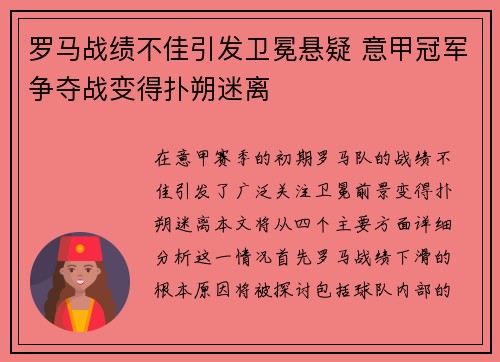 罗马战绩不佳引发卫冕悬疑 意甲冠军争夺战变得扑朔迷离

在意甲赛季的初期罗马队的战绩不佳引发了广泛关注卫冕前景变得扑朔迷离本文将从四个主要方面详细分析这一情况首先罗马战绩下滑的根本原因将被探讨包括球队内部的